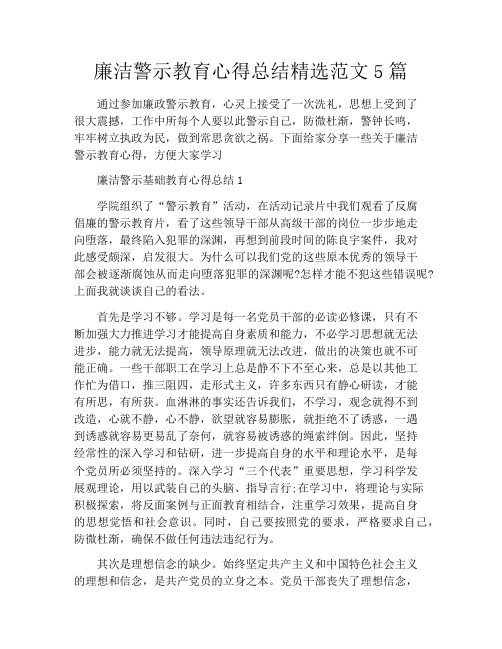 廉洁警示教育心得总结精选范文 5 篇

通过参加廉政警示教育，心灵上接受了一次洗礼，思想上受到了很大震撼，工作中所每个人要以此警示自己，防微杜渐，警钟长鸣，牢牢树立执政为民，做到常思贪欲之祸。下面给家分享一些关于廉洁警示教育心得，方便大家学习

廉洁警示基础教育心得总结 1

学院组织了“警示教育”活动，在活动记录片中我们观看了反腐倡廉的警示教育片，看了这些领导干部从高级干部的岗位一步步地走向堕落，最终陷入犯罪的深渊，再想到前段时间的陈良宇案件，我对此感受颇深，启发很大。为什么可以我们党的这些原本优秀的领导干部会被逐渐腐蚀从而走向堕落犯罪的深渊呢?怎样才能不犯这些错误呢?上面我就谈谈自己的看法。

首先是学习不够。学习是每一名党员干部的必读必修课，只有不断加强大力推进学习才能提高自身素质和能力，不必学习思想就无法进步，能力就无法提高，领导原理就无法改进，做出的决策也就不可能正确。一些干部职工在学习上总是静不下不至心来，总是以其他工作忙为借口，推三阻四，走形式主义，许多东西只有静心研读，才能有所思，有所获。血淋淋的事实还告诉我们，不学习，观念就得不到改造，心就不静，心不静，欲望就容易膨胀，就拒绝不了诱惑，一遇到诱惑就容易更易乱了奈何，就容易被诱惑的绳索绊倒。因此，坚持经常性的深入学习和钻研，进一步提高自身的水平和理论水平，是每个党员所必须坚持的。深入学习“三个代表”重要思想，学习科学发展观理论，用以武装自己的头脑、指导言行;在学习中，将理论与实际积极探索，将反面案例与正面教育相结合，注重学习效果，提高自身的思想觉悟和社会意识。同时，自己要按照党的要求，严格要求自己，防微杜渐，确保不做任何违法违纪行为。

其次是理想信念的缺少。始终坚定共产主义和中国特色社会主义的理想和信念，是共产党员的立身之本。党员干部丧失了理想信念，